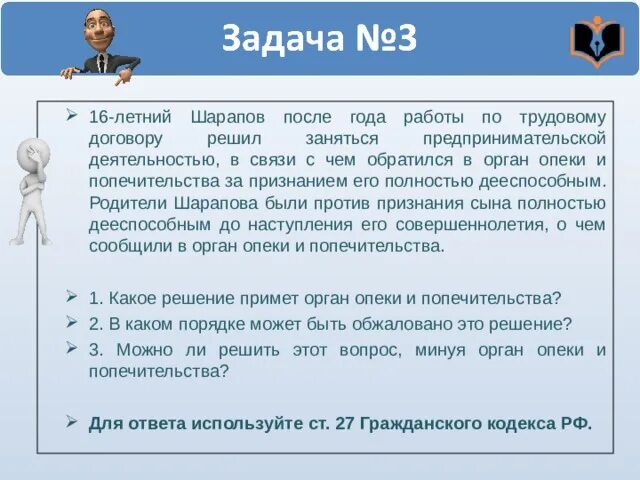 Задача №3

➢ 16-летний Шарапов после года работы по трудовому договору решил заняться предпринимательской деятельностью, в связи с чем обратился в орган опеки и попечительства за признанием его полностью дееспособным. Родители Шарапова были против признания сына полностью дееспособным до наступления его совершеннолетия, о чем сообщили в орган опеки и попечительства.

➢ 1. Какое решение примет орган опеки и попечительства?
➢ 2. В каком порядке может быть обжаловано это решение?
➢ 3. Можно ли решить этот вопрос, минуя орган опеки и попечительства?

➢ Для ответа используйте ст. 27 Гражданского кодекса РФ.